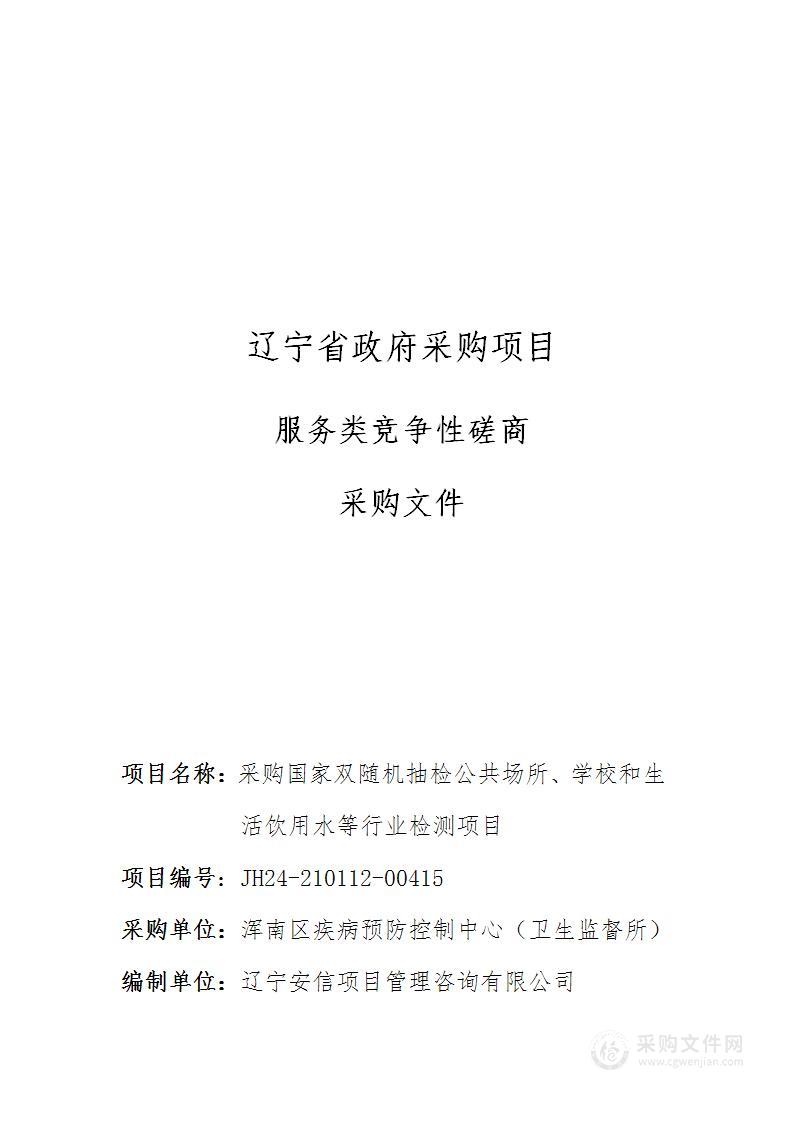 辽宁省政府采购项目

服务类竞争性磋商

采购文件

项目名称：采购国家双随机抽检公共场所、学校和生活饮用水等行业检测项目

项目编号：JH24-210112-00415

采购单位：浑南区疾病预防控制中心（卫生监督所）

编制单位：辽宁安信项目管理咨询有限公司

采购文件网
www.cgwenjian.com